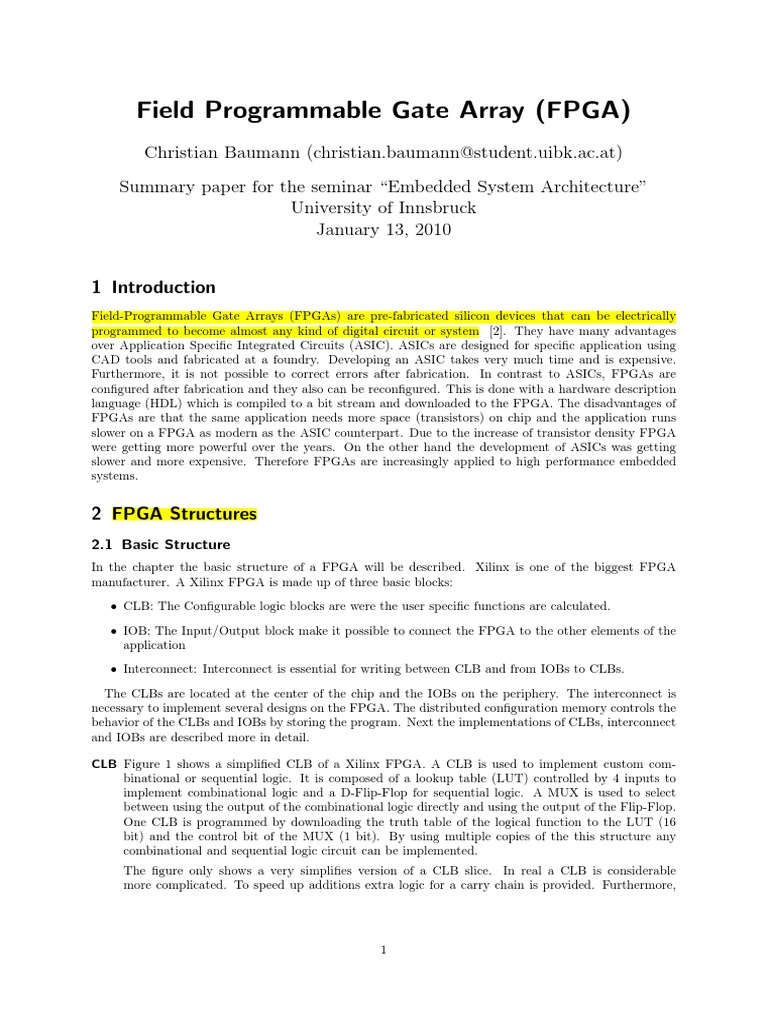 Field Programmable Gate Array (FPGA)

Christian Baumann (christian.baumann@student.uibk.ac.at)

Summary paper for the seminar "Embedded System Architecture"
University of Innsbruck
January 13, 2010

1 Introduction

Field-Programmable Gate Arrays (FPGAs) are pre-fabricated silicon devices that can be electrically programmed to become almost any kind of digital circuit or system [2]. They have many advantages over Application Specific Integrated Circuits (ASIC). ASICs are designed for specific application using CAD tools and fabricated at a foundry. Developing an ASIC takes very much time and is expensive. Furthermore, it is not possible to correct errors after fabrication. In contrast to ASICs, FPGAs are configured after fabrication and they also can be reconfigured. This is done with a hardware description language (HDL) which is compiled to a bit stream and downloaded to the FPGA. The disadvantages of FPGAs are that the same application needs more space (transistors) on chip and the application runs slower on a FPGA as modern as the ASIC counterpart. Due to the increase of transistor density FPGA were getting more powerful over the years. On the other hand the development of ASICs was getting slower and more expensive. Therefore FPGAs are increasingly applied to high performance embedded systems.

2 FPGA Structures

2.1 Basic Structure

In the chapter the basic structure of a FPGA will be described. Xilinx is one of the biggest FPGA manufacturer. A Xilinx FPGA is made up of three basic blocks:

• CLB: The Configurable logic blocks are were the user specific functions are calculated.

• IOB: The Input/Output block make it possible to connect the FPGA to the other elements of the application

• Interconnect: Interconnect is essential for writing between CLB and from IOBs to CLBs.

The CLBs are located at the center of the chip and the IOBs on the periphery. The interconnect is necessary to implement several designs on the FPGA. The distributed configuration memory controls the behavior of the CLBs and IOBs by storing the program. Next the implementations of CLBs, interconnect and IOBs are described more in detail.

CLB Figure 1 shows a simplified CLB of a Xilinx FPGA. A CLB is used to implement custom combinational or sequential logic. It is composed of a lookup table (LUT) controlled by 4 inputs to implement combinational logic and a D-Flip-Flop for sequential logic. A MUX is used to select between using the output of the combinational logic directly and using the output of the Flip-Flop. One CLB is programmed by downloading the truth table of the logical function to the LUT (16 bit) and the control bit of the MUX (1 bit). By using multiple copies of the this structure any combinational and sequential logic circuit can be implemented.

The figure only shows a very simplifies version of a CLB slice. In real a CLB is considerable more complicated. To speed up additions extra logic for a carry chain is provided. Furthermore,

1